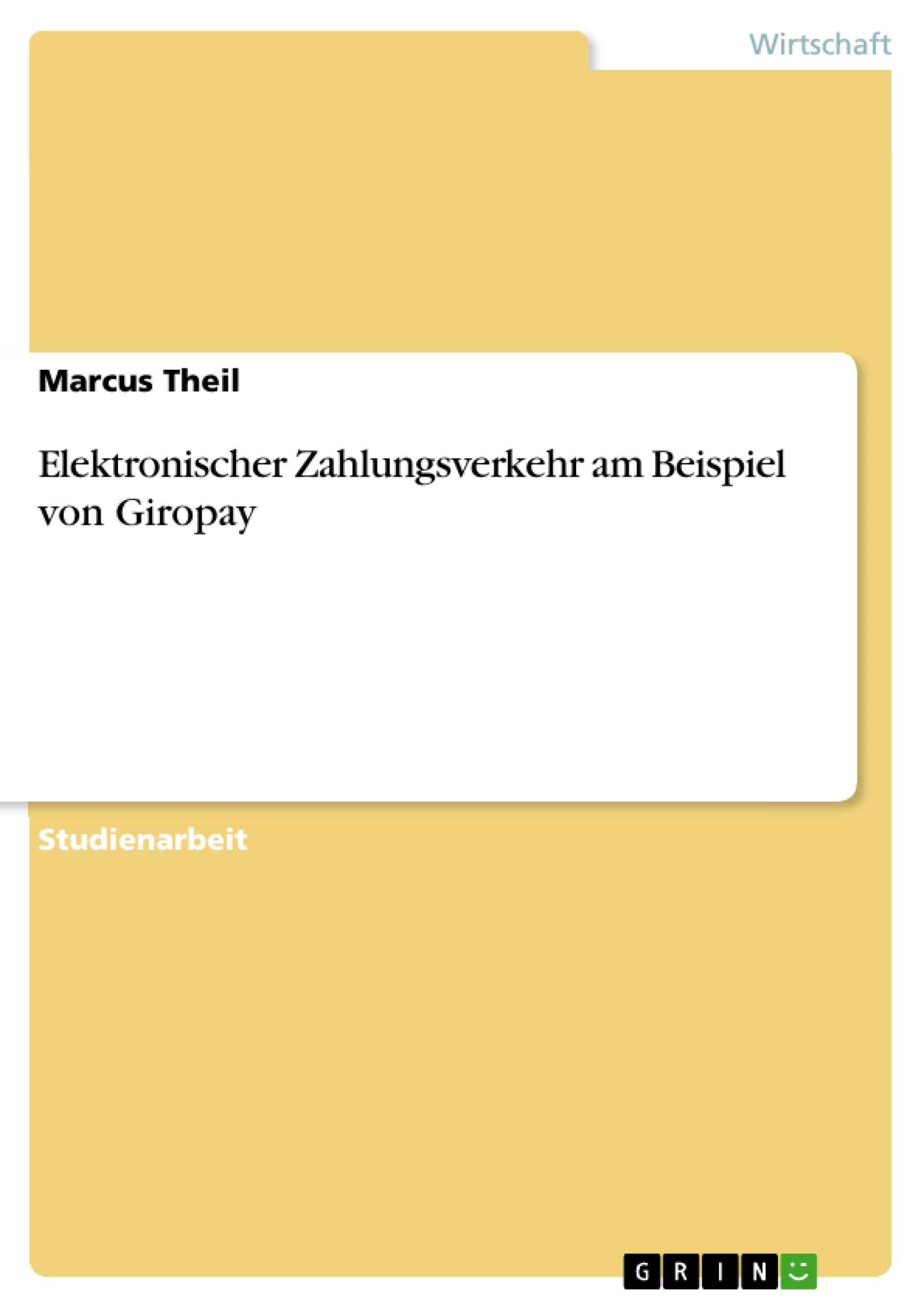 Wirtschaft

Marcus Theil

Elektronischer Zahlungsverkehr am Beispiel von Giropay

Studienarbeit

GRIN